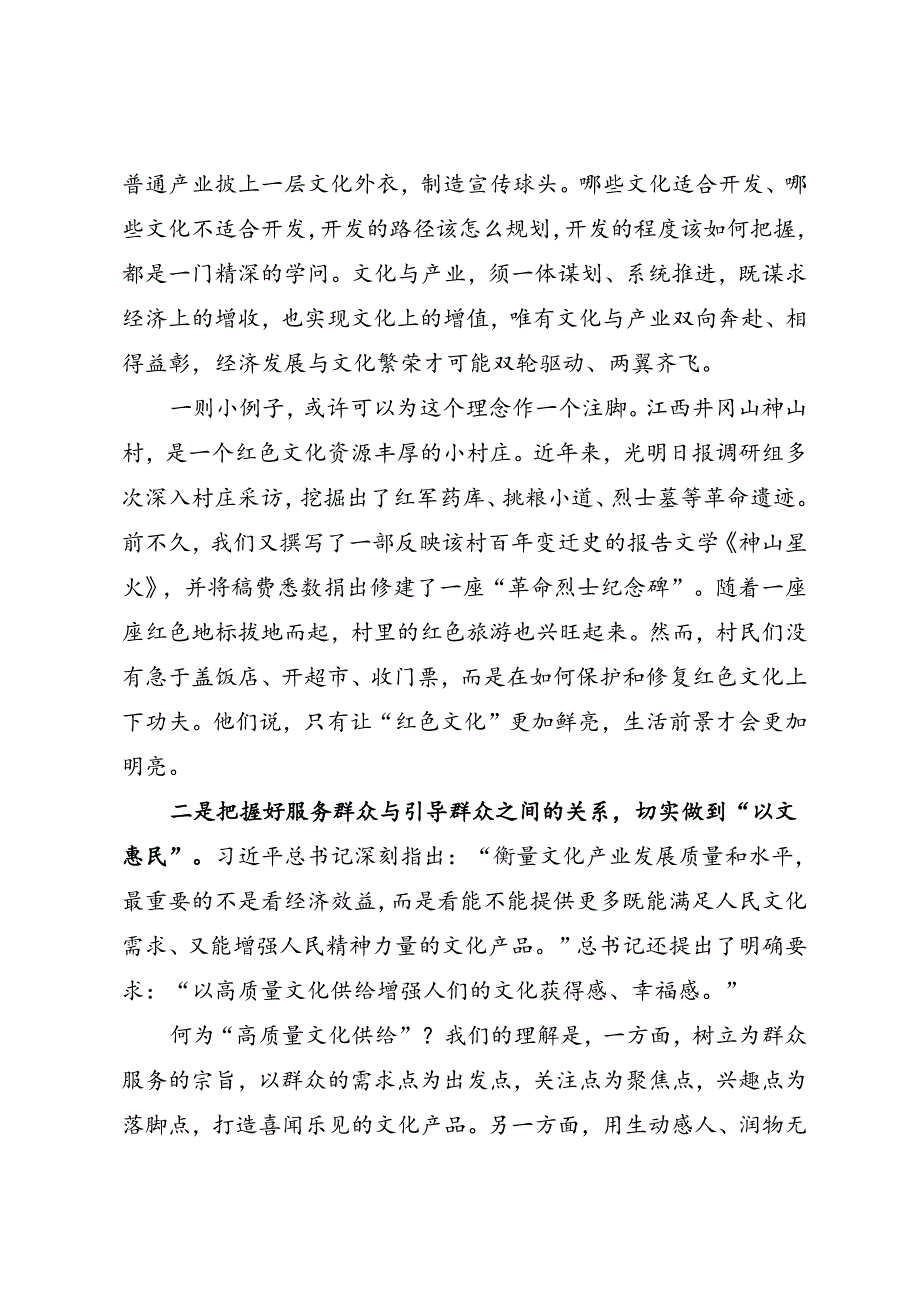 普通产业披上一层文化外衣，制造宣传球头。哪些文化适合开发、哪些文化不适合开发，开发的路径该怎么规划，开发的程度该如何把握，都是一门精深的学问。文化与产业，须一体谋划、系统推进，既谋求经济上的增收，也实现文化上的增值，唯有文化与产业双向奔赴、相得益彰，经济发展与文化繁荣才可能双轮驱动、两翼齐飞。

一则小例子，或许可以为这个理念作一个注脚。江西井冈山神山村，是一个红色文化资源丰厚的小村庄。近年来，光明日报调研组多次深入村庄采访，挖掘出了红军药库、挑粮小道、烈士墓等革命遗迹。前不久，我们又撰写了一部反映该村百年变迁史的报告文学《神山星火》，并将稿费悉数捐出修建了一座“革命烈士纪念碑”。随着一座座红色地标拔地而起，村里的红色旅游也兴旺起来。然而，村民们没有急于盖饭店、开超市、收门票，而是在如何保护和修复红色文化上下功夫。他们说，只有让“红色文化”更加鲜亮，生活前景才会更加明亮。

二是把握好服务群众与引导群众之间的关系，切实做到“以文惠民”。习近平总书记深刻指出：“衡量文化产业发展质量和水平，最重要的不是看经济效益，而是看能不能提供更多既能满足人民文化需求、又能增强人民精神力量的文化产品。”总书记还提出了明确要求：“以高质量文化供给增强人们的文化获得感、幸福感。”

何为“高质量文化供给”？我们的理解是，一方面，树立为群众服务的宗旨，以群众的需求点为出发点，关注点为聚焦点，兴趣点为落脚点，打造喜闻乐见的文化产品。另一方面，用生动感人、润物无